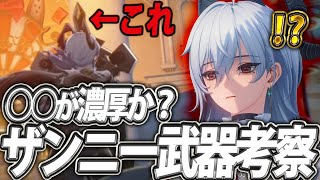 ←これ

!?

〇〇が濃厚か?

ザンニー武器考察